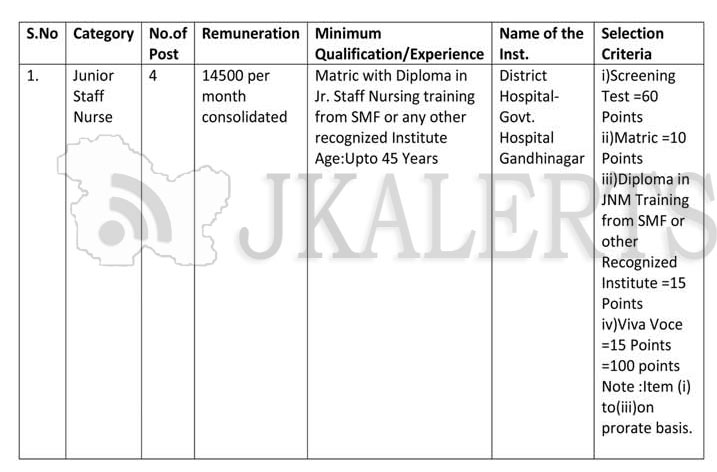 | S.No | Category | No.of Post | Remuneration | Minimum Qualification/Experience | Name of the Inst. | Selection Criteria |
|---|---|---|---|---|---|---|
| 1. | Junior Staff Nurse | 4 | 14500 per month consolidated | Matric with Diploma in Jr. Staff Nursing training from SMF or any other recognized Institute Age:Upto 45 Years | District Hospital-Govt. Hospital Gandhinagar | i)Screening Test =60 Points ii)Matric =10 Points iii)Diploma in JNM Training from SMF or other Recognized Institute =15 Points iv)Viva Voce =15 Points =100 points Note :Item (i) to(iii)on prorate basis. |

JKALERTS